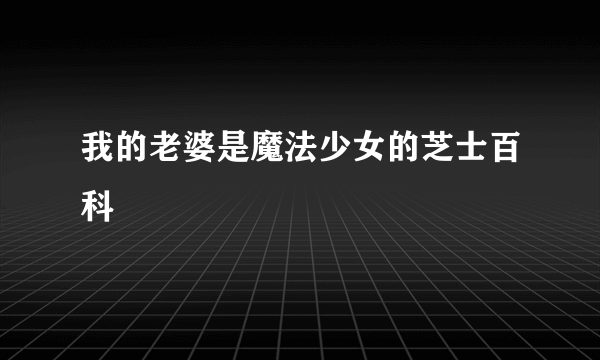 我的老婆是魔法少女的芝士百科